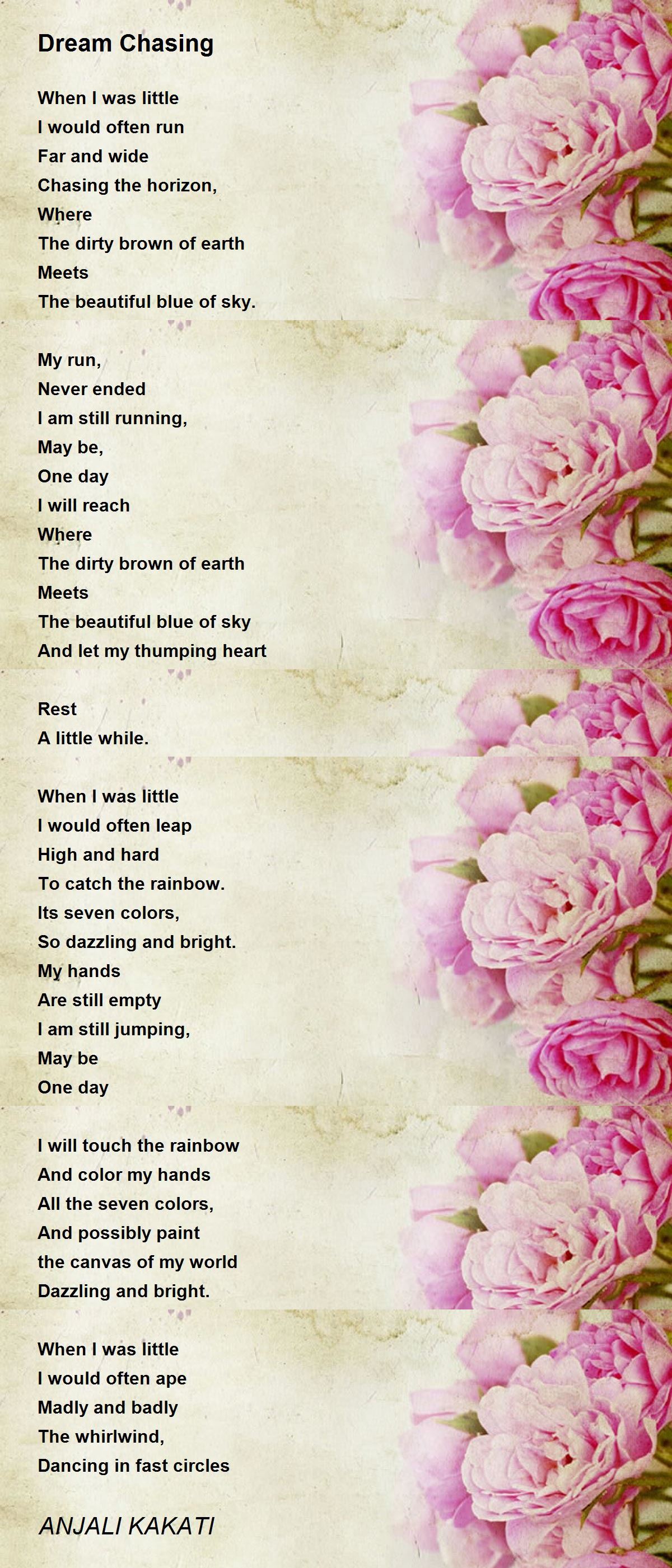 Dream Chasing

When I was little
I would often run
Far and wide
Chasing the horizon,
Where
The dirty brown of earth
Meets
The beautiful blue of sky.

My run,
Never ended
I am still running,
May be,
One day
I will reach
Where
The dirty brown of earth
Meets
The beautiful blue of sky
And let my thumping heart

Rest
A little while.

When I was little
I would often leap
High and hard
To catch the rainbow.
Its seven colors,
So dazzling and bright.
My hands
Are still empty
I am still jumping,
May be
One day

I will touch the rainbow
And color my hands
All the seven colors,
And possibly paint
the canvas of my world
Dazzling and bright.

When I was little
I would often ape
Madly and badly
The whirlwind,
Dancing in fast circles

ANJALI KAKATI